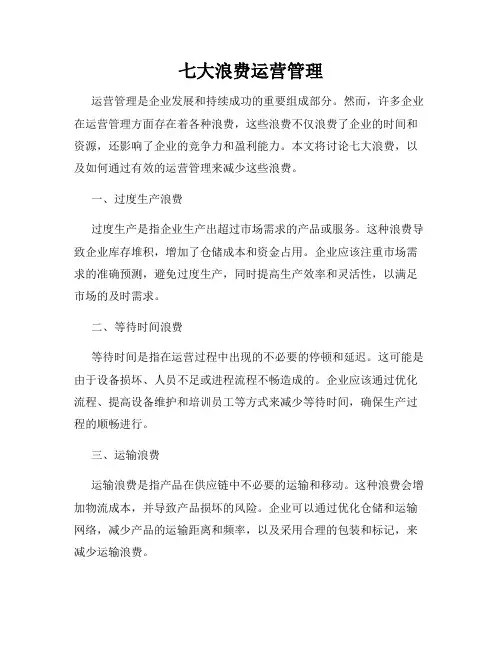 七大浪费运营管理

运营管理是企业发展和持续成功的重要组成部分。然而，许多企业在运营管理方面存在着各种浪费，这些浪费不仅浪费了企业的时间和资源，还影响了企业的竞争力和盈利能力。本文将讨论七大浪费，以及如何通过有效的运营管理来减少这些浪费。

一、过度生产浪费

过度生产是指企业生产出超过市场需求的产品或服务。这种浪费导致企业库存堆积，增加了仓储成本和资金占用。企业应该注重市场需求的准确预测，避免过度生产，同时提高生产效率和灵活性，以满足市场的及时需求。

二、等待时间浪费

等待时间是指在运营过程中出现的不必要的停顿和延迟。这可能是由于设备损坏、人员不足或进程流程不畅造成的。企业应该通过优化流程、提高设备维护和培训员工等方式来减少等待时间，确保生产过程的顺畅进行。

三、运输浪费

运输浪费是指产品在供应链中不必要的运输和移动。这种浪费会增加物流成本，并导致产品损坏的风险。企业可以通过优化仓储和运输网络，减少产品的运输距离和频率，以及采用合理的包装和标记，来减少运输浪费。